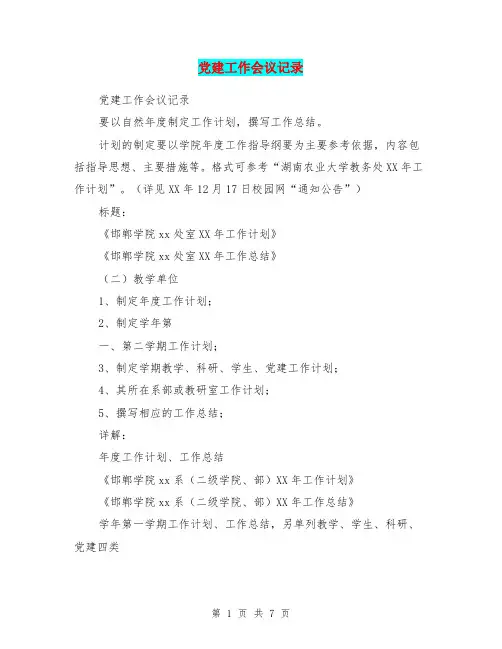 党建工作会议记录

党建工作会议记录

要以自然年度制定工作计划，撰写工作总结。

计划的制定要以学院年度工作指导纲要为主要参考依据，内容包括指导思想、主要措施等。格式可参考“湖南农业大学教务处XX年工作计划”。（详见XX年12月17日校园网“通知公告”）

标题：

《邯郸学院xx处室XX年工作计划》

《邯郸学院xx处室XX年工作总结》

（二）教学单位

1、制定年度工作计划；

2、制定学年第

一、第二学期工作计划；

3、制定学期教学、科研、学生、党建工作计划；

4、其所在系部或教研室工作计划；

5、撰写相应的工作总结；

详解：

年度工作计划、工作总结

《邯郸学院xx系（二级学院、部）XX年工作计划》

《邯郸学院xx系（二级学院、部）XX年工作总结》

学年第一学期工作计划、工作总结，另单列教学、学生、科研、党建四类

第 1 页 共 7 页